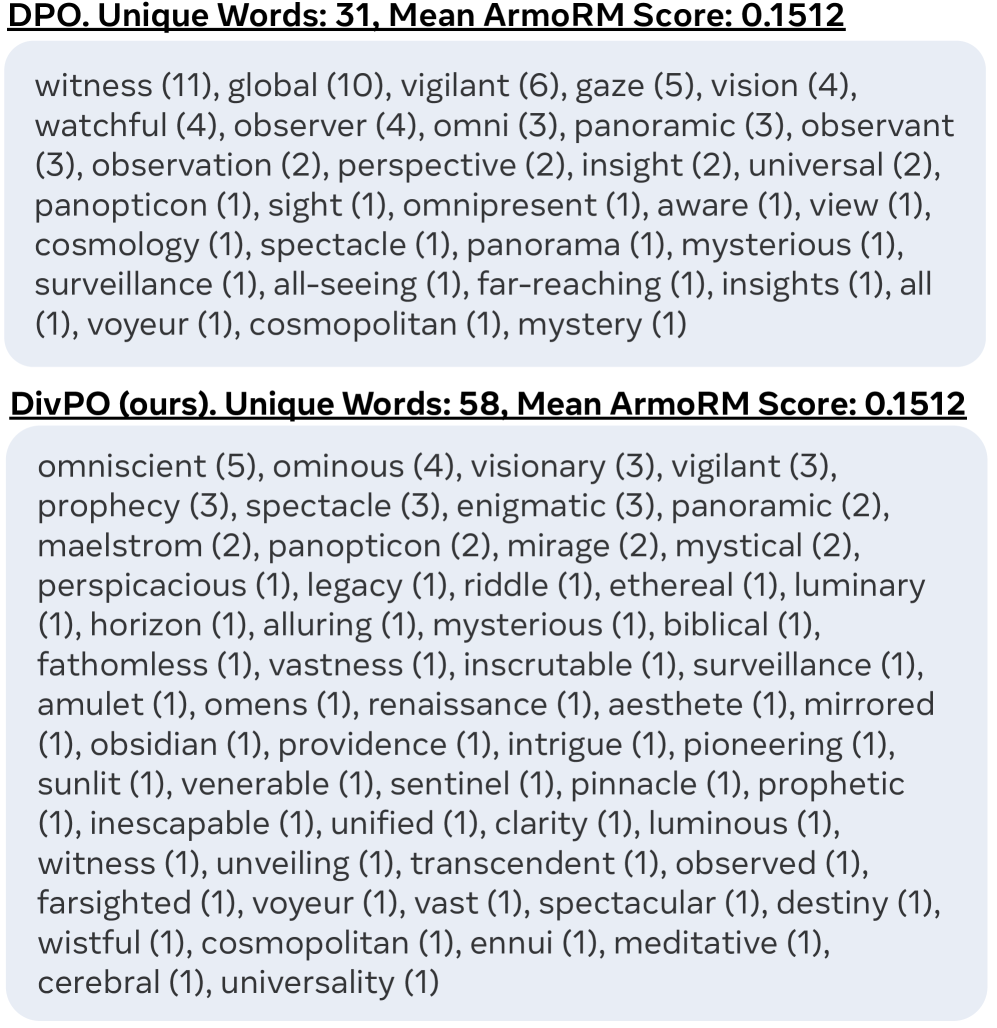 DPO. Unique Words: 31, Mean ArmoRM Score: 0.1512

witness (11), global (10), vigilant (6), gaze (5), vision (4), watchful (4), observer (4), omni (3), panoramic (3), observant (3), observation (2), perspective (2), insight (2), universal (2), panopticon (1), sight (1), omnipresent (1), aware (1), view (1), cosmology (1), spectacle (1), panorama (1), mysterious (1), surveillance (1), all-seeing (1), far-reaching (1), insights (1), all (1), voyeur (1), cosmopolitan (1), mystery (1)

DivPO (ours). Unique Words: 58, Mean ArmoRM Score: 0.1512

omniscient (5), ominous (4), visionary (3), vigilant (3), prophecy (3), spectacle (3), enigmatic (3), panoramic (2), maelstrom (2), panopticon (2), mirage (2), mystical (2), perspicacious (1), legacy (1), riddle (1), ethereal (1), luminary (1), horizon (1), alluring (1), mysterious (1), biblical (1), fathomless (1), vastness (1), inscrutable (1), surveillance (1), amulet (1), omens (1), renaissance (1), aesthete (1), mirrored (1), obsidian (1), providence (1), intrigue (1), pioneering (1), sunlit (1), venerable (1), sentinel (1), pinnacle (1), prophetic (1), inescapable (1), unified (1), clarity (1), luminous (1), witness (1), unveiling (1), transcendent (1), observed (1), farsighted (1), voyeur (1), vast (1), spectacular (1), destiny (1), wistful (1), cosmopolitan (1), ennui (1), meditative (1), cerebral (1), universality (1)